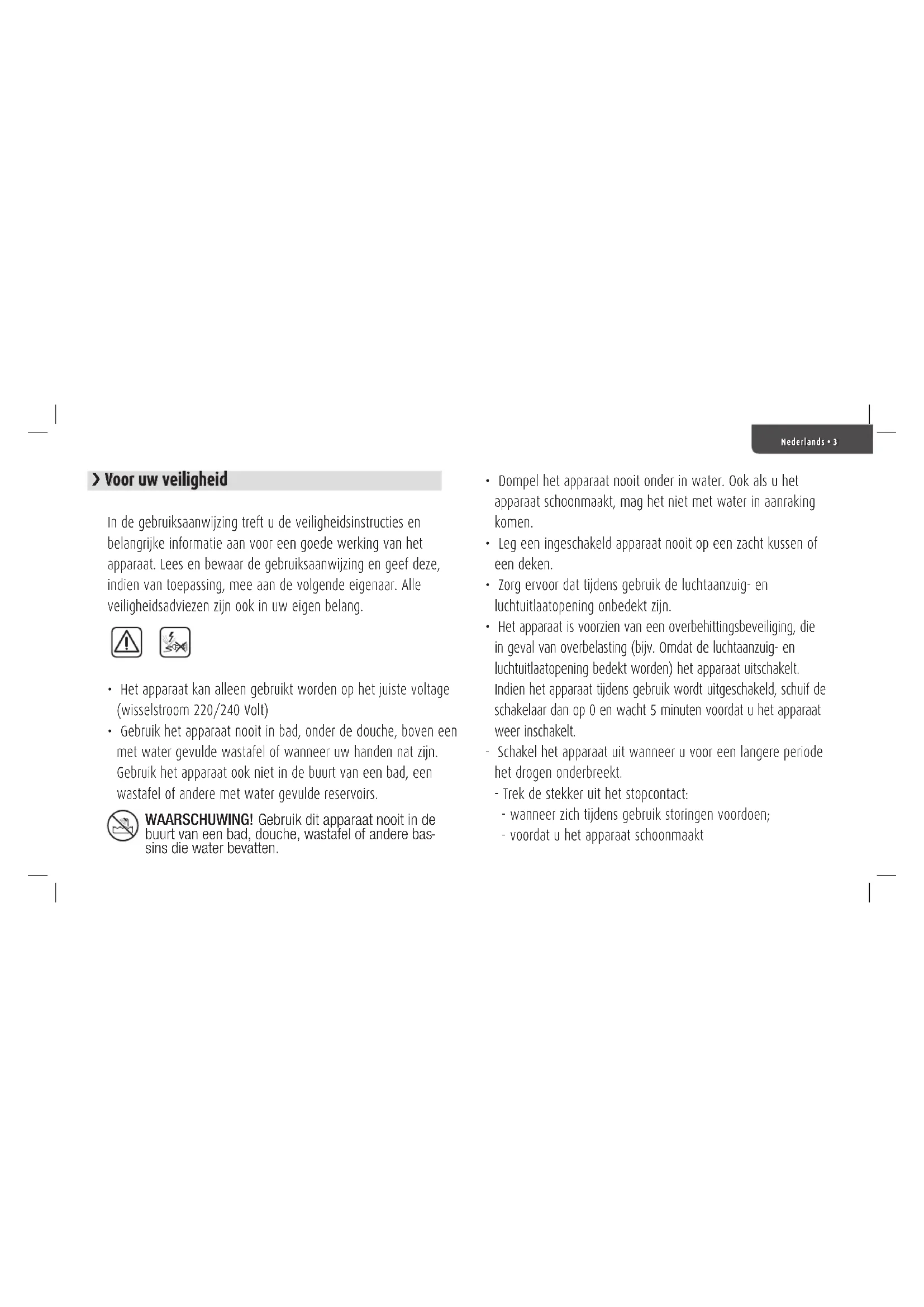 Nederlands • 3

› Voor uw veiligheid

In de gebruiksaanwijzing treft u de veiligheidsinstructies en belangrijke informatie aan voor een goede werking van het apparaat. Lees en bewaar de gebruiksaanwijzing en geef deze, indien van toepassing, mee aan de volgende eigenaar. Alle veiligheidsadviezen zijn ook in uw eigen belang.

• Het apparaat kan alleen gebruikt worden op het juiste voltage (wisselstroom 220/240 Volt)
• Gebruik het apparaat nooit in bad, onder de douche, boven een met water gevulde wastafel of wanneer uw handen nat zijn. Gebruik het apparaat ook niet in de buurt van een bad, een wastafel of andere met water gevulde reservoirs.

WAARSCHUWING! Gebruik dit apparaat nooit in de buurt van een bad, douche, wastafel of andere bassins die water bevatten.

• Dompel het apparaat nooit onder in water. Ook als u het apparaat schoonmaakt, mag het niet met water in aanraking komen.
• Leg een ingeschakeld apparaat nooit op een zacht kussen of een deken.
• Zorg ervoor dat tijdens gebruik de luchtaanzuig- en luchtuitlaatopening onbedekt zijn.
• Het apparaat is voorzien van een overbehittingsbeveiliging, die in geval van overbelasting (bijv. Omdat de luchtaanzuig- en luchtuitlaatopening bedekt worden) het apparaat uitschakelt. Indien het apparaat tijdens gebruik wordt uitgeschakeld, schuif de schakelaar dan op 0 en wacht 5 minuten voordat u het apparaat weer inschakelt.
- Schakel het apparaat uit wanneer u voor een langere periode het drogen onderbreekt.
- Trek de stekker uit het stopcontact:
- wanneer zich tijdens gebruik storingen voordoen;
- voordat u het apparaat schoonmaakt